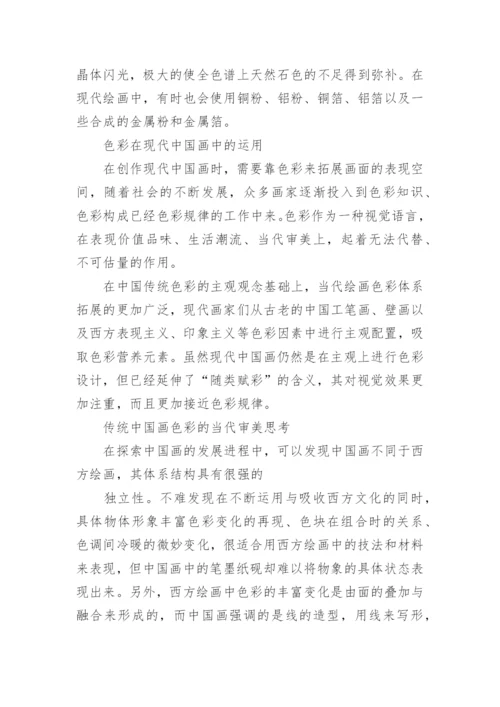 晶体闪光，极大的使全色谱上天然石色的不足得到弥补。在现代绘画中，有时也会使用铜粉、铝粉、铜箔、铝箔以及一些合成的金属粉和金属箔。

色彩在现代中国画中的运用

在创作现代中国画时，需要靠色彩来拓展画面的表现空间，随着社会的不断发展，众多画家逐渐投入到色彩知识、色彩构成已经色彩规律的工作中来。色彩作为一种视觉语言，在表现价值品味、生活潮流、当代审美上，起着无法代替、不可估量的作用。

在中国传统色彩的主观观念基础上，当代绘画色彩体系拓展的更加广泛，现代画家们从古老的中国工笔画、壁画以及西方表现主义、印象主义等色彩因素中进行主观配置，吸取色彩营养元素。虽然现代中国画仍然是在主观上进行色彩设计，但已经延伸了“随类赋彩”的含义，其对视觉效果更加注重，而且更加接近色彩规律。

传统中国画色彩的当代审美思考

在探索中国画的发展进程中，可以发现中国画不同于西方绘画，其体系结构具有很强的

独立性。不难发现在不断运用与吸收西方文化的同时，具体物体形象丰富色彩变化的再现、色块在组合时的关系、色调间冷暖的微妙变化，很适合用西方绘画中的技法和材料来表现，但中国画中的笔墨纸砚却难以将物象的具体状态表现出来。另外，西方绘画中色彩的丰富变化是由面的叠加与融合来形成的，而中国画强调的是线的造型，用线来写形，